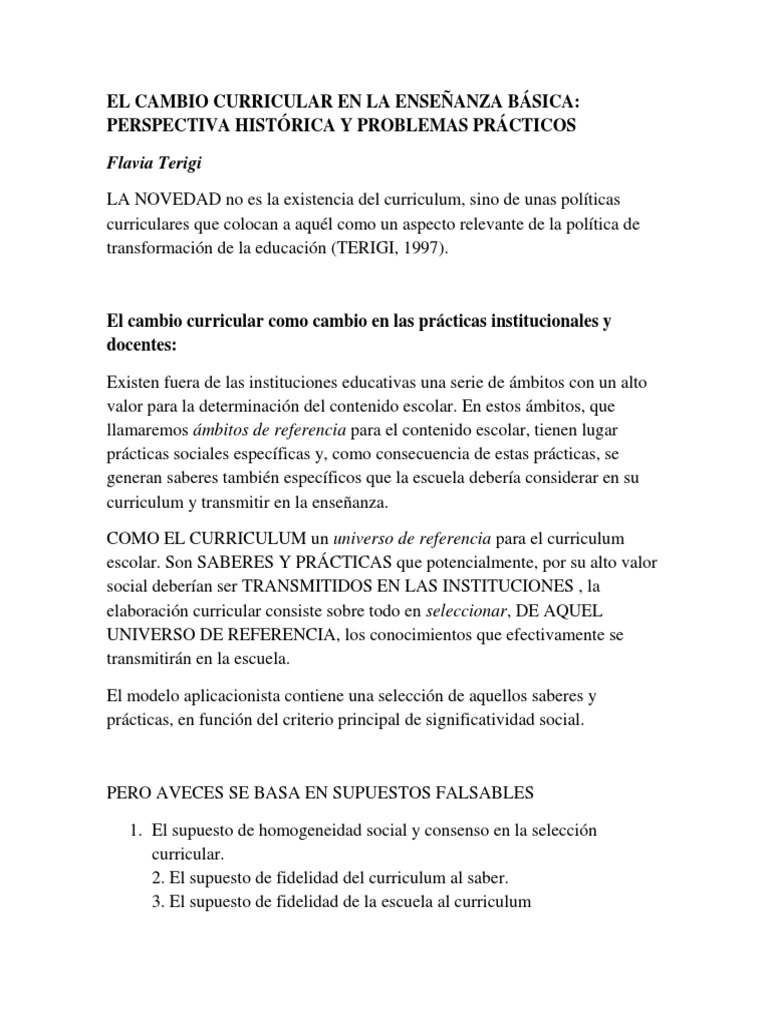 EL CAMBIO CURRICULAR EN LA ENSEÑANZA BÁSICA: PERSPECTIVA HISTÓRICA Y PROBLEMAS PRÁCTICOS

Flavia Terigi

LA NOVEDAD no es la existencia del curriculum, sino de unas políticas curriculares que colocan a aquél como un aspecto relevante de la política de transformación de la educación (TERIGI, 1997).

El cambio curricular como cambio en las prácticas institucionales y docentes:

Existen fuera de las instituciones educativas una serie de ámbitos con un alto valor para la determinación del contenido escolar. En estos ámbitos, que llamaremos ámbitos de referencia para el contenido escolar, tienen lugar prácticas sociales específicas y, como consecuencia de estas prácticas, se generan saberes también específicos que la escuela debería considerar en su curriculum y transmitir en la enseñanza.

COMO EL CURRICULUM un universo de referencia para el curriculum escolar. Son SABERES Y PRÁCTICAS que potencialmente, por su alto valor social deberían ser TRANSMITIDOS EN LAS INSTITUCIONES , la elaboración curricular consiste sobre todo en seleccionar, DE AQUEL UNIVERSO DE REFERENCIA, los conocimientos que efectivamente se transmitirán en la escuela.

El modelo aplicacionista contiene una selección de aquellos saberes y prácticas, en función del criterio principal de significatividad social.

PERO AVECES SE BASA EN SUPUESTOS FALSABLES

1. El supuesto de homogeneidad social y consenso en la selección curricular.
2. El supuesto de fidelidad del curriculum al saber.
3. El supuesto de fidelidad de la escuela al curriculum